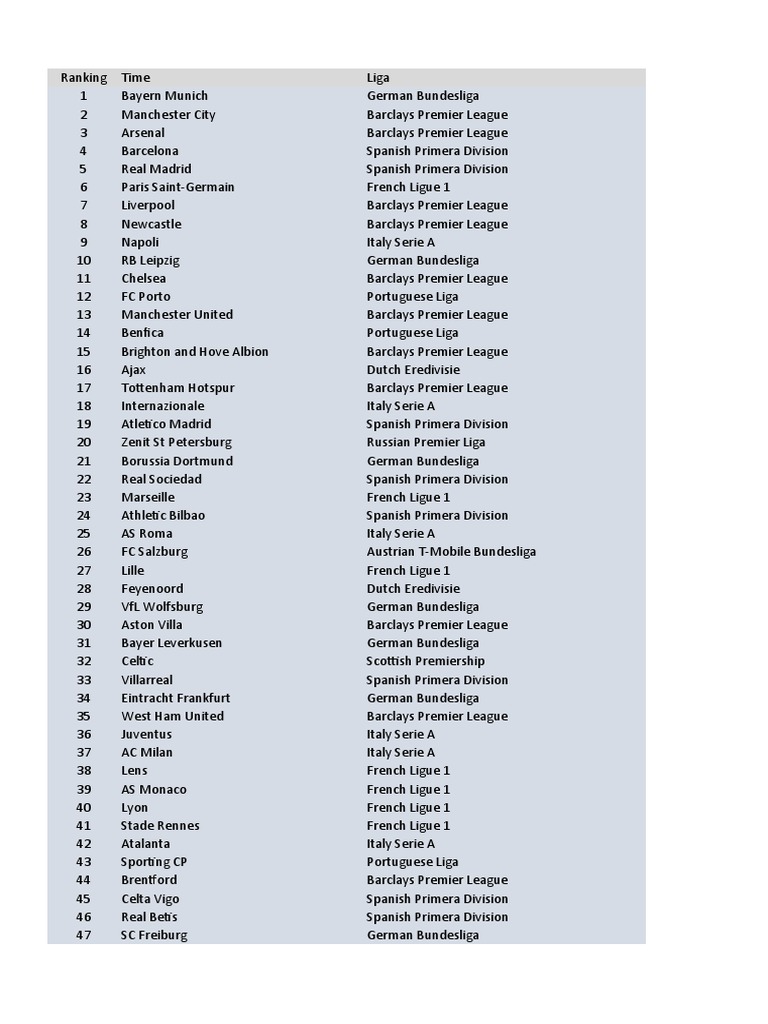 | Ranking | Time | Liga |
|---|---|---|
| 1 | Bayern Munich | German Bundesliga |
| 2 | Manchester City | Barclays Premier League |
| 3 | Arsenal | Barclays Premier League |
| 4 | Barcelona | Spanish Primera Division |
| 5 | Real Madrid | Spanish Primera Division |
| 6 | Paris Saint-Germain | French Ligue 1 |
| 7 | Liverpool | Barclays Premier League |
| 8 | Newcastle | Barclays Premier League |
| 9 | Napoli | Italy Serie A |
| 10 | RB Leipzig | German Bundesliga |
| 11 | Chelsea | Barclays Premier League |
| 12 | FC Porto | Portuguese Liga |
| 13 | Manchester United | Barclays Premier League |
| 14 | Benfica | Portuguese Liga |
| 15 | Brighton and Hove Albion | Barclays Premier League |
| 16 | Ajax | Dutch Eredivisie |
| 17 | Tottenham Hotspur | Barclays Premier League |
| 18 | Internazionale | Italy Serie A |
| 19 | Atletico Madrid | Spanish Primera Division |
| 20 | Zenit St Petersburg | Russian Premier Liga |
| 21 | Borussia Dortmund | German Bundesliga |
| 22 | Real Sociedad | Spanish Primera Division |
| 23 | Marseille | French Ligue 1 |
| 24 | Athletic Bilbao | Spanish Primera Division |
| 25 | AS Roma | Italy Serie A |
| 26 | FC Salzburg | Austrian T-Mobile Bundesliga |
| 27 | Lille | French Ligue 1 |
| 28 | Feyenoord | Dutch Eredivisie |
| 29 | VfL Wolfsburg | German Bundesliga |
| 30 | Aston Villa | Barclays Premier League |
| 31 | Bayer Leverkusen | German Bundesliga |
| 32 | Celtic | Scottish Premiership |
| 33 | Villarreal | Spanish Primera Division |
| 34 | Eintracht Frankfurt | German Bundesliga |
| 35 | West Ham United | Barclays Premier League |
| 36 | Juventus | Italy Serie A |
| 37 | AC Milan | Italy Serie A |
| 38 | Lens | French Ligue 1 |
| 39 | AS Monaco | French Ligue 1 |
| 40 | Lyon | French Ligue 1 |
| 41 | Stade Rennes | French Ligue 1 |
| 42 | Atalanta | Italy Serie A |
| 43 | Sporting CP | Portuguese Liga |
| 44 | Brentford | Barclays Premier League |
| 45 | Celta Vigo | Spanish Primera Division |
| 46 | Real Betis | Spanish Primera Division |
| 47 | SC Freiburg | German Bundesliga |